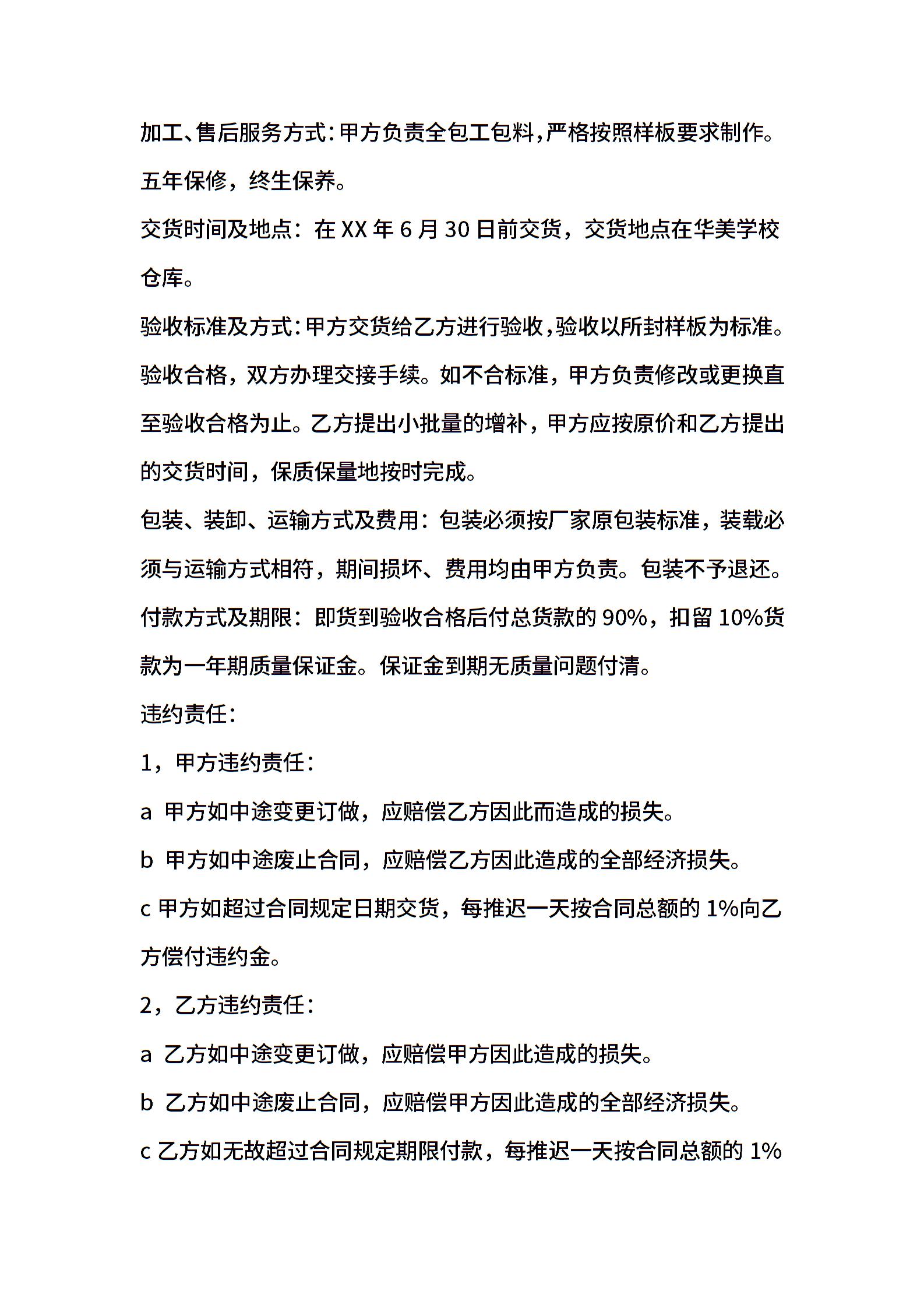 加工、售后服务方式：甲方负责全包工包料，严格按照样板要求制作。五年保修，终生保养。

交货时间及地点：在 XX 年 6 月 30 日前交货，交货地点在华美学校仓库。

验收标准及方式：甲方交货给乙方进行验收，验收以所封样板为标准。验收合格，双方办理交接手续。如不合标准，甲方负责修改或更换直至验收合格为止。乙方提出小批量的增补，甲方应按原价和乙方提出的交货时间，保质保量地按时完成。

包装、装卸、运输方式及费用：包装必须按厂家原包装标准，装载必须与运输方式相符，期间损坏、费用均由甲方负责。包装不予退还。

付款方式及期限：即货到验收合格后付总货款的 90%，扣留 10%货款为一年期质量保证金。保证金到期无质量问题付清。

违约责任：

1，甲方违约责任：

a 甲方如中途变更订做，应赔偿乙方因此而造成的损失。

b 甲方如中途废止合同，应赔偿乙方因此造成的全部经济损失。

c 甲方如超过合同规定日期交货，每推迟一天按合同总额的 1%向乙方偿付违约金。

2，乙方违约责任：

a 乙方如中途变更订做，应赔偿甲方因此造成的损失。

b 乙方如中途废止合同，应赔偿甲方因此造成的全部经济损失。

c 乙方如无故超过合同规定期限付款，每推迟一天按合同总额的 1%